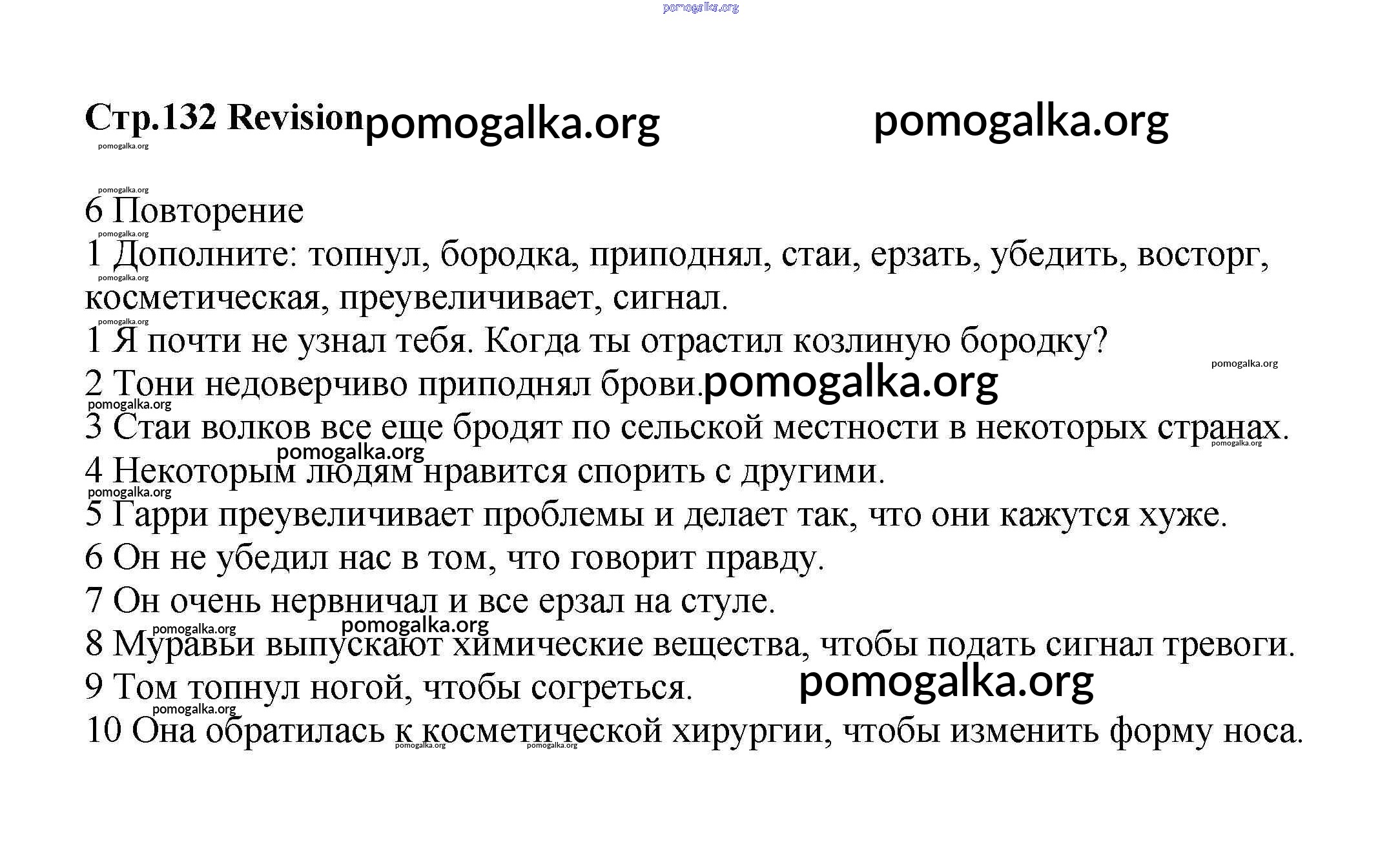 pomogalka.org

Стр.132 Revision pomogalka.org pomogalka.org

pomogalka.org

pomogalka.org

6 Повторение

pomogalka.org

1 Дополните: топнул, бородка, приподнял, стаи, ерзать, убедить, восторг, косметическая, преувеличивает, сигнал.

pomogalka.org

pomogalka.org

1 Я почти не узнал тебя. Когда ты отрастил козлиную бородку?

pomogalka.org

2 Тони недоверчиво приподнял брови. pomogalka.org

pomogalka.org

3 Стаи волков все еще бродят по сельской местности в некоторых странах.

pomogalka.org

pomogalka.org

4 Некоторым людям нравится спорить с другими.

pomogalka.org

5 Гарри преувеличивает проблемы и делает так, что они кажутся хуже.

6 Он не убедил нас в том, что говорит правду.

7 Он очень нервничал и все ерзал на стуле.

pomogalka.org pomogalka.org

8 Муравьи выпускают химические вещества, чтобы подать сигнал тревоги.

9 Том топнул ногой, чтобы согреться. pomogalka.org

pomogalka.org

10 Она обратилась к косметической хирургии, чтобы изменить форму носа.

pomogalka.org pomogalka.org